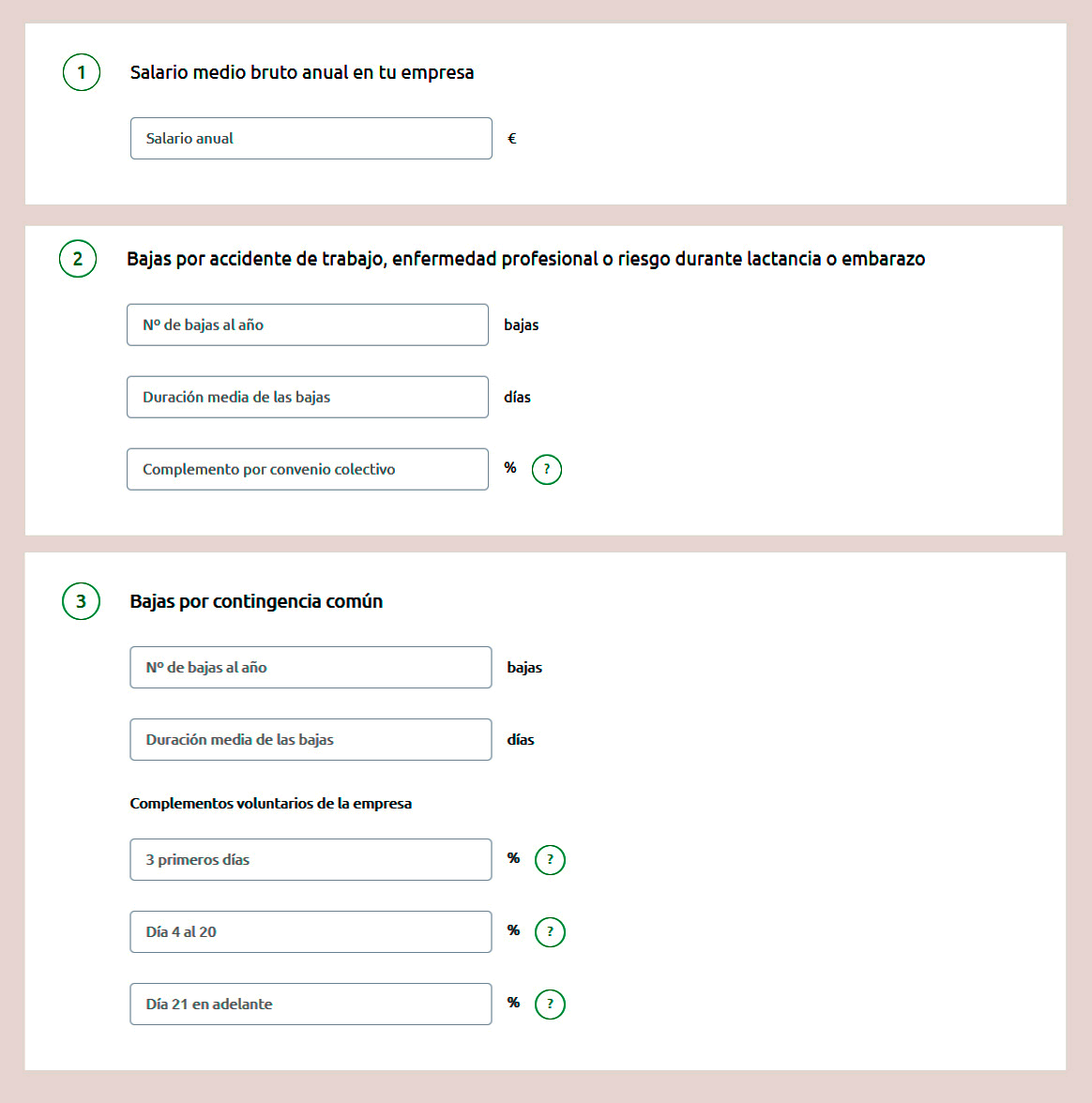 1 Salario medio bruto anual en tu empresa

Salario anual €

2 Bajas por accidente de trabajo, enfermedad profesional o riesgo durante lactancia o embarazo

Nº de bajas al año bajas

Duración media de las bajas días

Complemento por convenio colectivo % ?

3 Bajas por contingencia común

Nº de bajas al año bajas

Duración media de las bajas días

Complementos voluntarios de la empresa

3 primeros días % ?

Día 4 al 20 % ?

Día 21 en adelante % ?